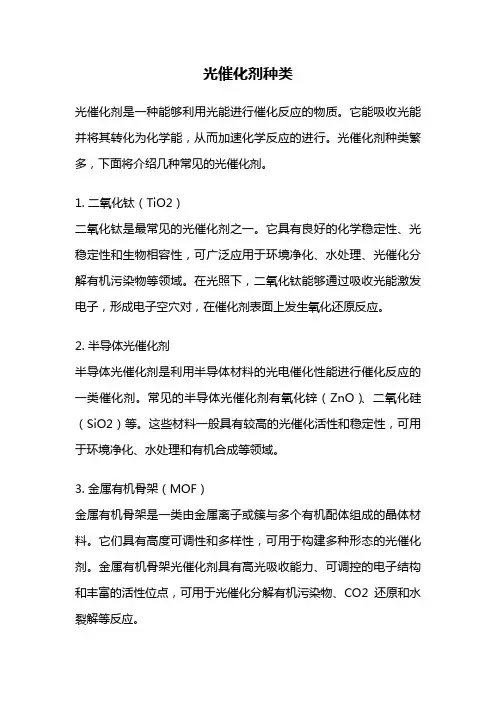 光催化剂种类

光催化剂是一种能够利用光能进行催化反应的物质。它能吸收光能并将其转化为化学能，从而加速化学反应的进行。光催化剂种类繁多，下面将介绍几种常见的光催化剂。

1. 二氧化钛（TiO2）
二氧化钛是最常见的光催化剂之一。它具有良好的化学稳定性、光稳定性和生物相容性，可广泛应用于环境净化、水处理、光催化分解有机污染物等领域。在光照下，二氧化钛能够通过吸收光能激发电子，形成电子空穴对，在催化剂表面上发生氧化还原反应。

2. 半导体光催化剂
半导体光催化剂是利用半导体材料的光电催化性能进行催化反应的一类催化剂。常见的半导体光催化剂有氧化锌（ZnO）、二氧化硅（SiO2）等。这些材料一般具有较高的光催化活性和稳定性，可用于环境净化、水处理和有机合成等领域。

3. 金属有机骨架（MOF）
金属有机骨架是一类由金属离子或簇与多个有机配体组成的晶体材料。它们具有高度可调性和多样性，可用于构建多种形态的光催化剂。金属有机骨架光催化剂具有高光吸收能力、可调控的电子结构和丰富的活性位点，可用于光催化分解有机污染物、CO2 还原和水裂解等反应。